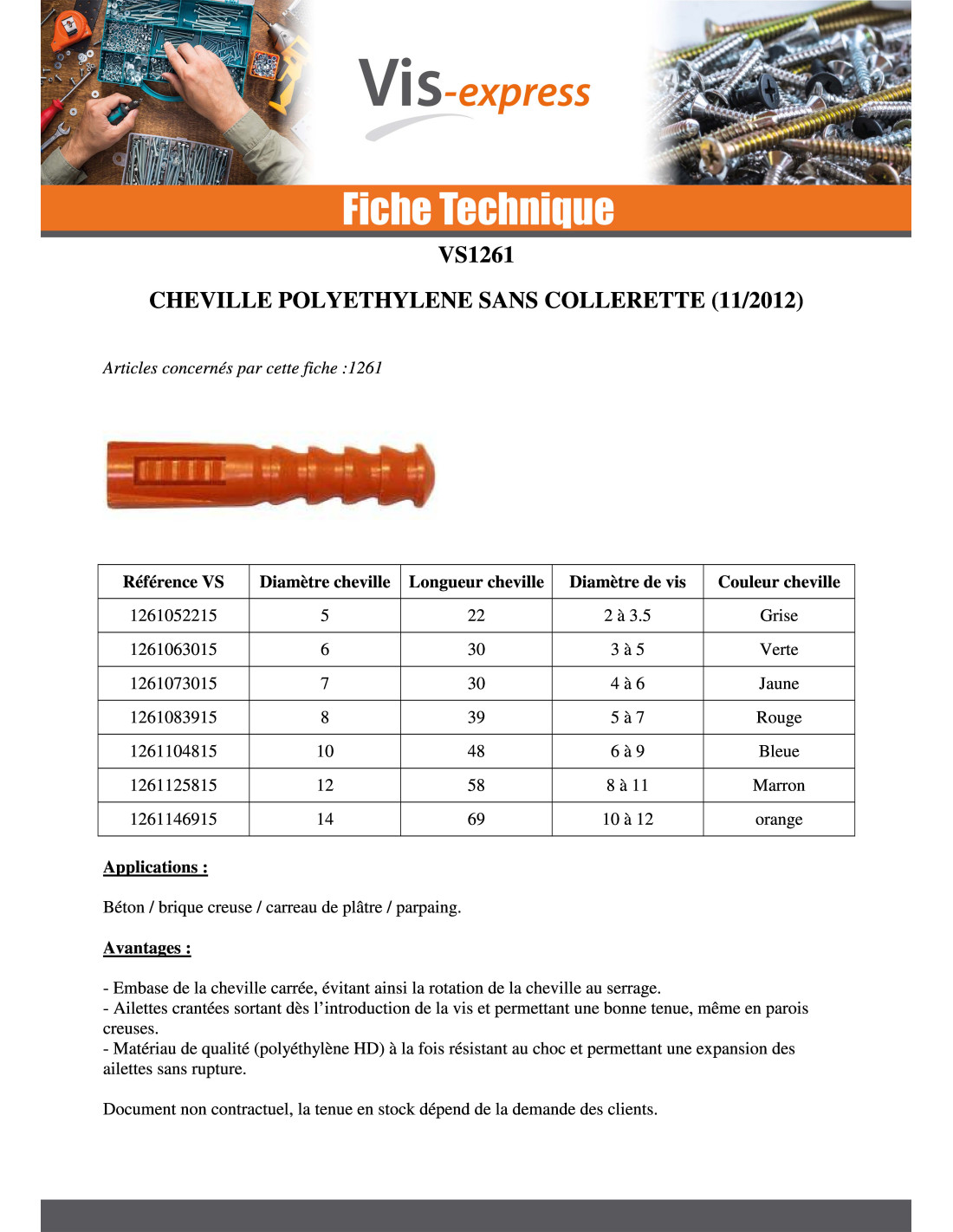 Vis-express

Fiche Technique

VS1261

CHEVILLE POLYETHYLENE SANS COLLERETTE (11/2012)

Articles concernés par cette fiche :1261

| Référence VS | Diamètre cheville | Longueur cheville | Diamètre de vis | Couleur cheville |
|---|---|---|---|---|
| 1261052215 | 5 | 22 | 2 à 3.5 | Grise |
| 1261063015 | 6 | 30 | 3 à 5 | Verte |
| 1261073015 | 7 | 30 | 4 à 6 | Jaune |
| 1261083915 | 8 | 39 | 5 à 7 | Rouge |
| 1261104815 | 10 | 48 | 6 à 9 | Bleue |
| 1261125815 | 12 | 58 | 8 à 11 | Marron |
| 1261146915 | 14 | 69 | 10 à 12 | orange |

Applications :

Béton / brique creuse / carreau de plâtre / parpaing.

Avantages :

- Embase de la cheville carrée, évitant ainsi la rotation de la cheville au serrage.
- Ailettes crantées sortant dès l'introduction de la vis et permettant une bonne tenue, même en parois creuses.
- Matériau de qualité (polyéthylène HD) à la fois résistant au choc et permettant une expansion des ailettes sans rupture.

Document non contractuel, la tenue en stock dépend de la demande des clients.